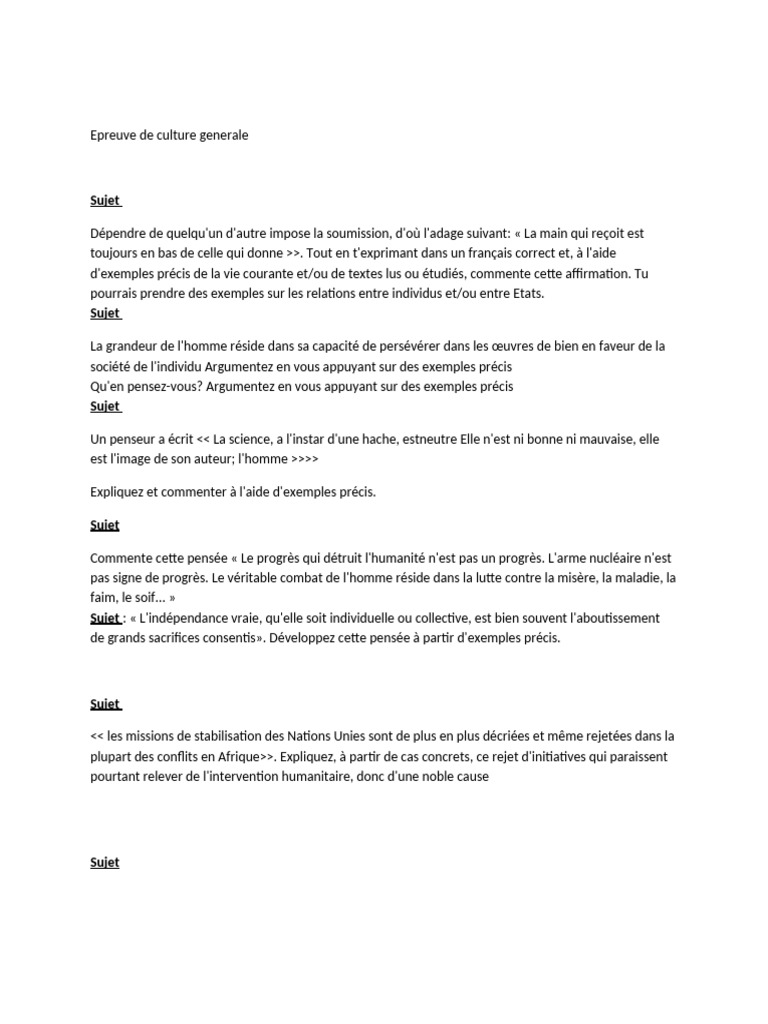 Epreuve de culture generale

Sujet

Dépendre de quelqu'un d'autre impose la soumission, d'où l'adage suivant: « La main qui reçoit est toujours en bas de celle qui donne >>. Tout en t'exprimant dans un français correct et, à l'aide d'exemples précis de la vie courante et/ou de textes lus ou étudiés, commente cette affirmation. Tu pourrais prendre des exemples sur les relations entre individus et/ou entre Etats.

Sujet

La grandeur de l'homme réside dans sa capacité de persévérer dans les œuvres de bien en faveur de la société de l'individu Argumentez en vous appuyant sur des exemples précis
Qu'en pensez-vous? Argumentez en vous appuyant sur des exemples précis

Sujet

Un penseur a écrit << La science, a l'instar d'une hache, estneutre Elle n'est ni bonne ni mauvaise, elle est l'image de son auteur; l'homme >>>>

Expliquez et commenter à l'aide d'exemples précis.

Sujet

Commente cette pensée « Le progrès qui détruit l'humanité n'est pas un progrès. L'arme nucléaire n'est pas signe de progrès. Le véritable combat de l'homme réside dans la lutte contre la misère, la maladie, la faim, le soif… »

Sujet : « L'indépendance vraie, qu'elle soit individuelle ou collective, est bien souvent l'aboutissement de grands sacrifices consentis». Développez cette pensée à partir d'exemples précis.

Sujet

<< les missions de stabilisation des Nations Unies sont de plus en plus décriées et même rejetées dans la plupart des conflits en Afrique>>. Expliquez, à partir de cas concrets, ce rejet d'initiatives qui paraissent pourtant relever de l'intervention humanitaire, donc d'une noble cause

Sujet